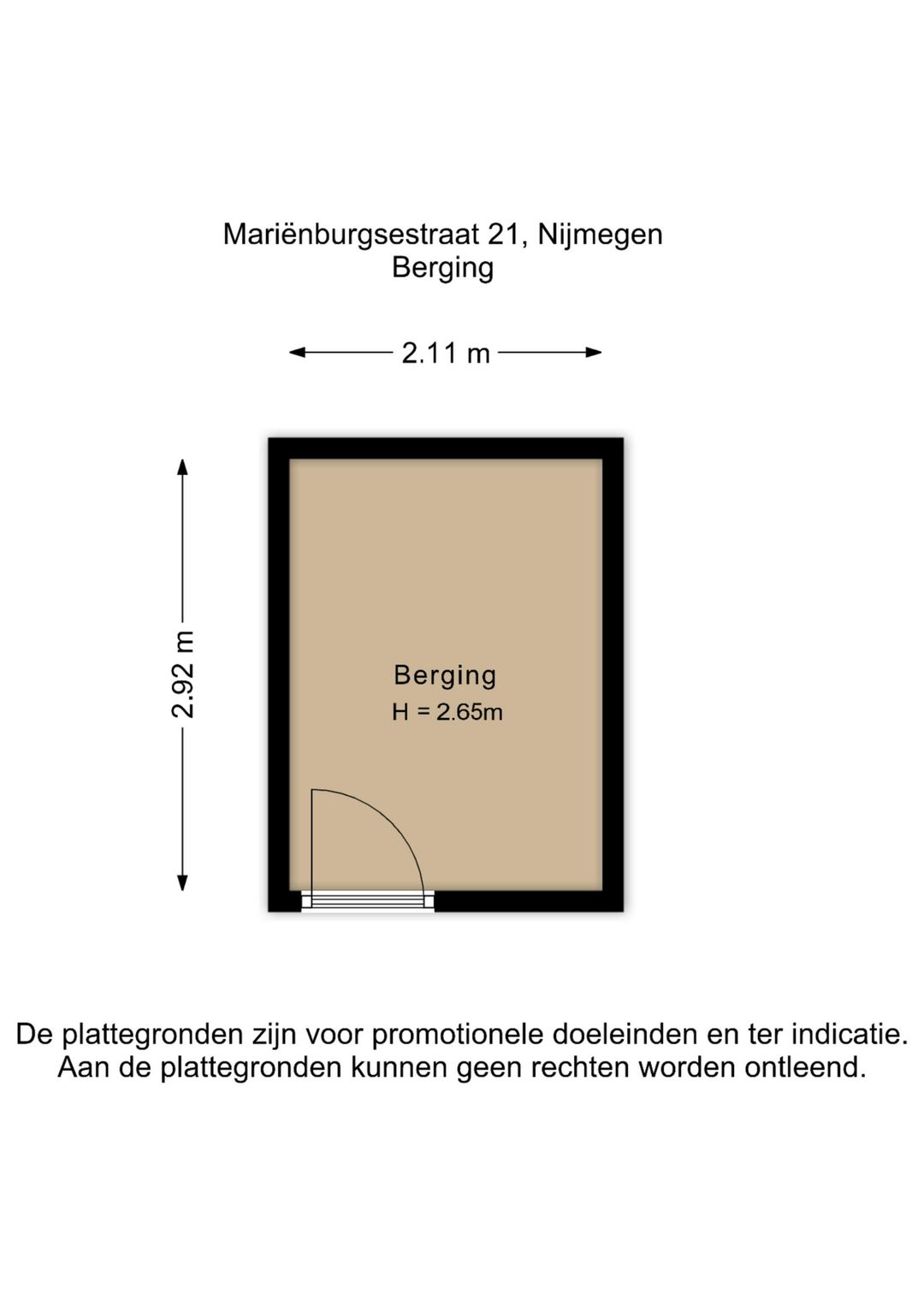 Mariënburgsestraat 21, Nijmegen
Berging

2.11 m

2.92 m

Berging
H = 2.65m

De plattegronden zijn voor promotionele doeleinden en ter indicatie.
Aan de plattegronden kunnen geen rechten worden ontleend.